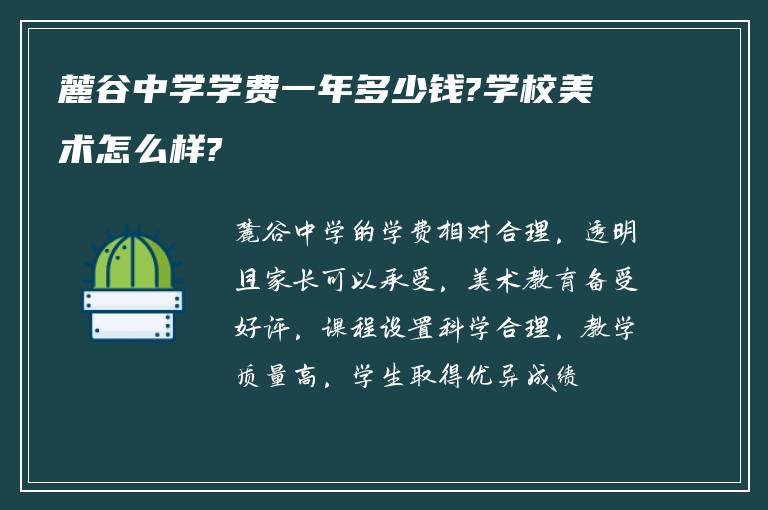 麓谷中学学费一年多少钱?学校美术怎么样?

麓谷中学的学费相对合理，透明且家长可以承受，美术教育备受好评，课程设置科学合理，教学质量高，学生取得优异成绩